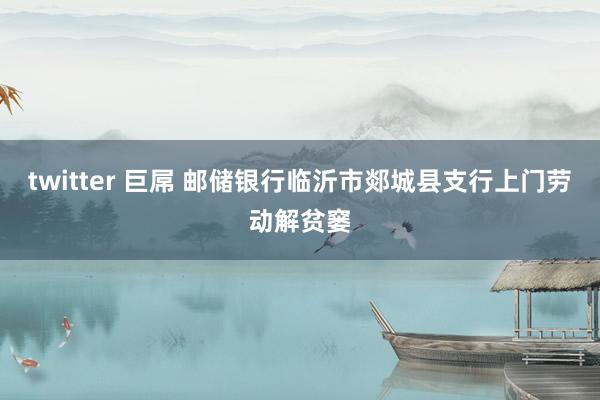 twitter 巨屌 邮储银行临沂市郯城县支行上门劳动解贫窭